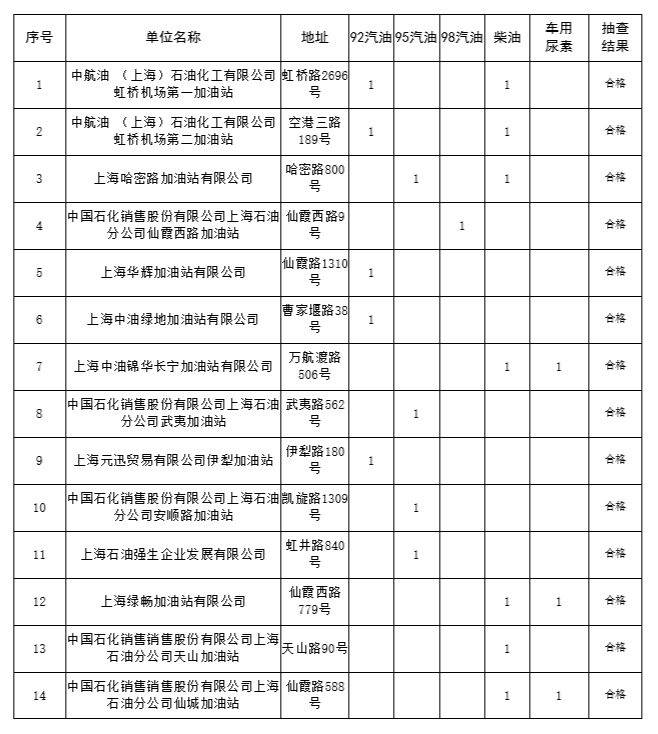 | 序号 | 单位名称 | 地址 | 92汽油 | 95汽油 | 98汽油 | 柴油 | 车用尿素 | 抽查结果 |
|---|---|---|---|---|---|---|---|---|
| 1 | 中航油 （上海）石油化工有限公司虹桥机场第一加油站 | 虹桥路2696号 | 1 | | | 1 | | 合格 |
| 2 | 中航油 （上海）石油化工有限公司虹桥机场第二加油站 | 空港三路189号 | 1 | | | 1 | | 合格 |
| 3 | 上海哈密路加油站有限公司 | 哈密路800号 | | 1 | | 1 | | 合格 |
| 4 | 中国石化销售股份有限公司上海石油分公司仙霞西路加油站 | 仙霞西路9号 | | | 1 | | | 合格 |
| 5 | 上海华辉加油站有限公司 | 仙霞路1310号 | 1 | | | | | 合格 |
| 6 | 上海中油绿地加油站有限公司 | 曹家堰路38号 | 1 | | | | | 合格 |
| 7 | 上海中油锦华长宁加油站有限公司 | 万航渡路506号 | | | | 1 | 1 | 合格 |
| 8 | 中国石化销售股份有限公司上海石油分公司武夷加油站 | 武夷路562号 | | 1 | | | | 合格 |
| 9 | 上海元迅贸易有限公司伊犁加油站 | 伊犁路180号 | 1 | | | | | 合格 |
| 10 | 中国石化销售股份有限公司上海石油分公司安顺路加油站 | 凯旋路1309号 | | 1 | | | | 合格 |
| 11 | 上海石油强生企业发展有限公司 | 虹井路840号 | | 1 | | | | 合格 |
| 12 | 上海绿畅加油站有限公司 | 仙霞西路779号 | | | | 1 | 1 | 合格 |
| 13 | 中国石化销售销售股份有限公司上海石油分公司天山加油站 | 天山路90号 | | | | 1 | | 合格 |
| 14 | 中国石化销售销售股份有限公司上海石油分公司仙城加油站 | 仙霞路588号 | | | | 1 | 1 | 合格 |